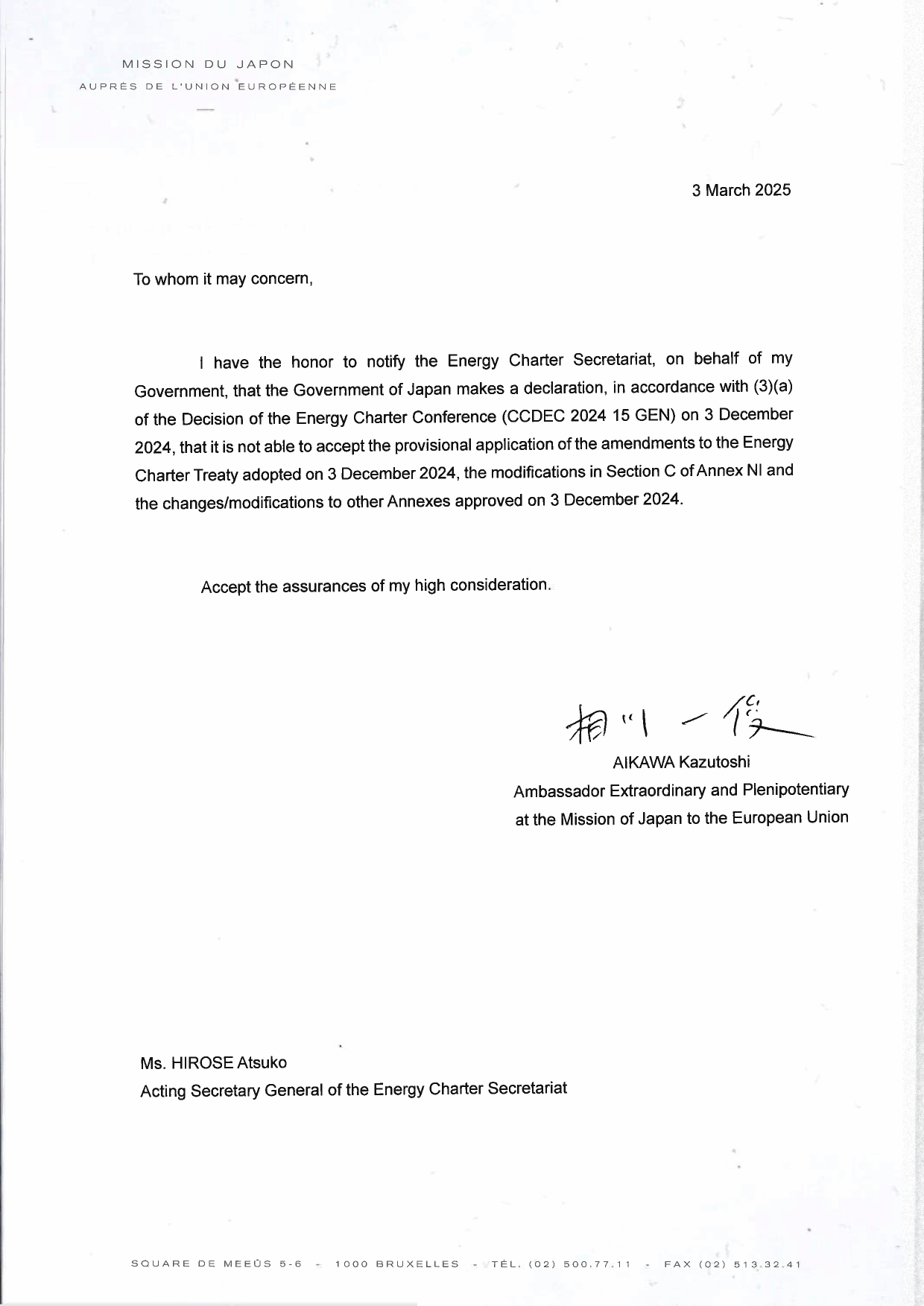 MISSION DU JAPON
AUPRÈS DE L'UNION EUROPÉENNE

3 March 2025

To whom it may concern,

I have the honor to notify the Energy Charter Secretariat, on behalf of my Government, that the Government of Japan makes a declaration, in accordance with (3)(a) of the Decision of the Energy Charter Conference (CCDEC 2024 15 GEN) on 3 December 2024, that it is not able to accept the provisional application of the amendments to the Energy Charter Treaty adopted on 3 December 2024, the modifications in Section C of Annex NI and the changes/modifications to other Annexes approved on 3 December 2024.

Accept the assurances of my high consideration.

相川 一俊
AIKAWA Kazutoshi
Ambassador Extraordinary and Plenipotentiary
at the Mission of Japan to the European Union

Ms. HIROSE Atsuko
Acting Secretary General of the Energy Charter Secretariat

SQUARE DE MEEÛS 5-6 - 1000 BRUXELLES - TÉL. (02) 500.77.11 - FAX (02) 513.32.41